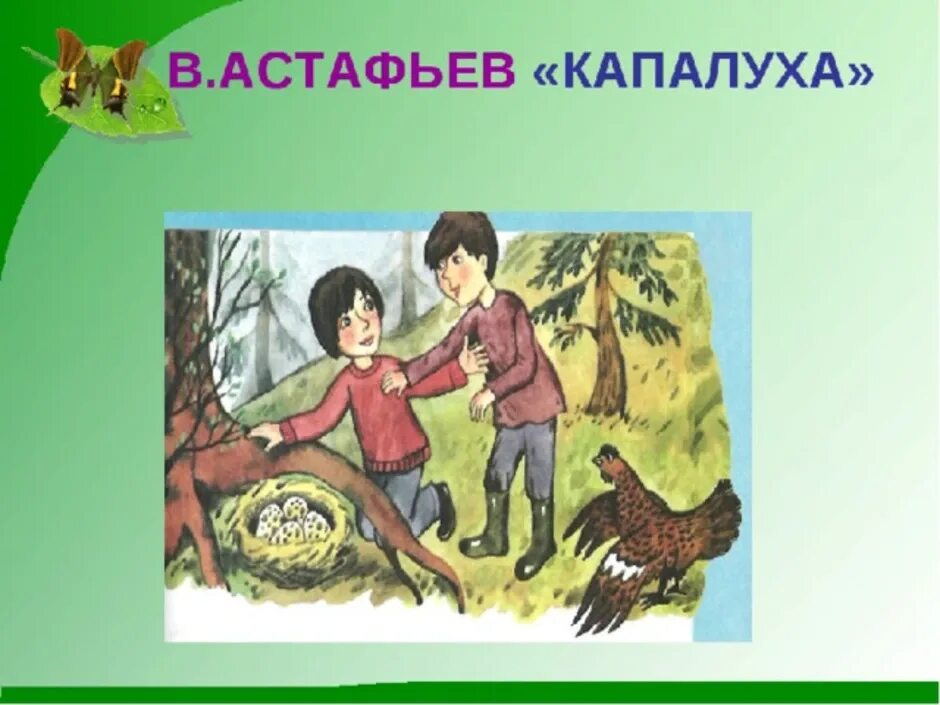 В.АСТАФЬЕВ «КАПАЛУХА»